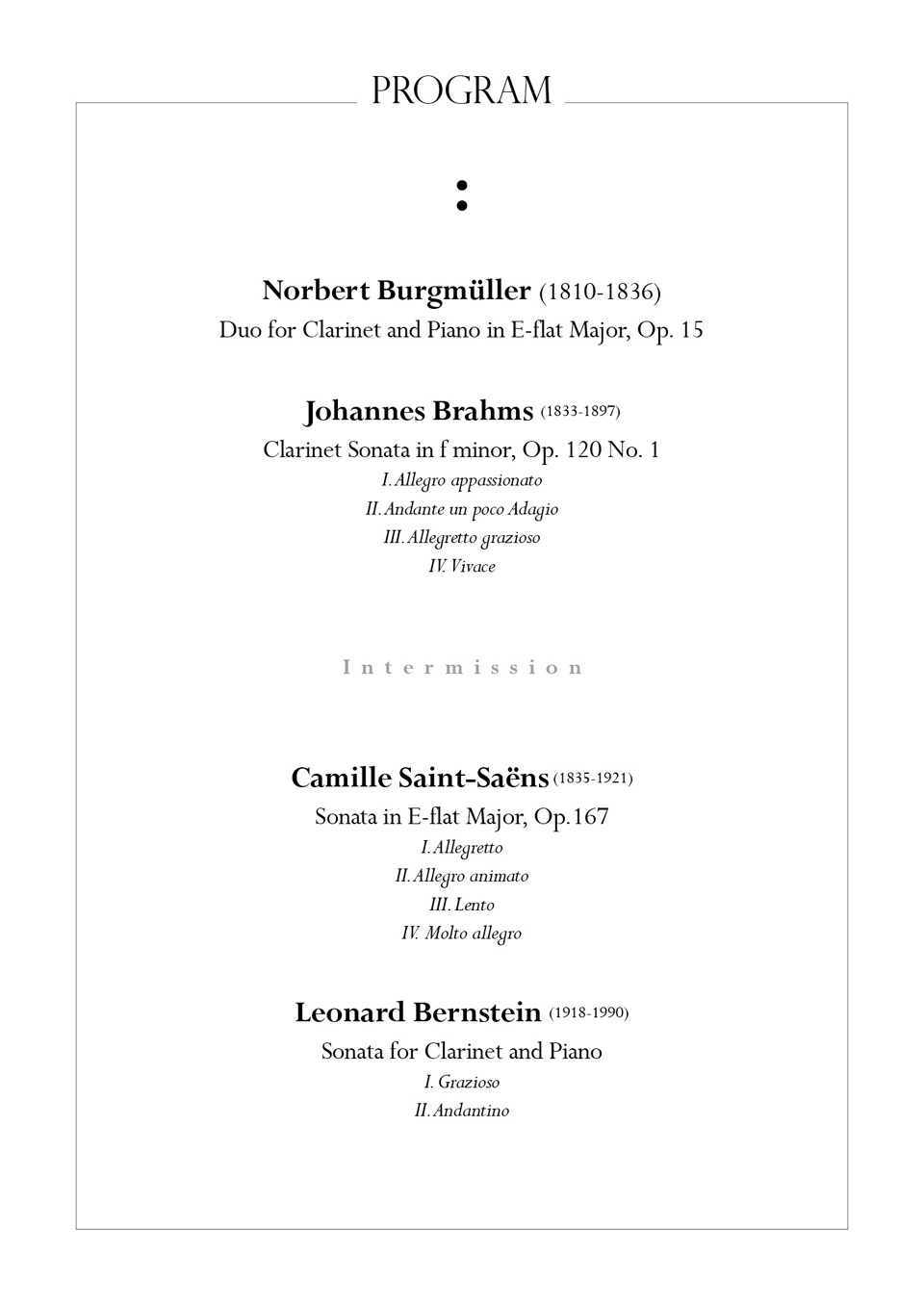 PROGRAM

:

Norbert Burgmüller (1810-1836)
Duo for Clarinet and Piano in E-flat Major, Op. 15

Johannes Brahms (1833-1897)
Clarinet Sonata in f minor, Op. 120 No. 1
I. Allegro appassionato
II. Andante un poco Adagio
III. Allegretto grazioso
IV. Vivace

Intermission

Camille Saint-Saëns (1835-1921)
Sonata in E-flat Major, Op.167
I. Allegretto
II. Allegro animato
III. Lento
IV. Molto allegro

Leonard Bernstein (1918-1990)
Sonata for Clarinet and Piano
I. Grazioso
II. Andantino